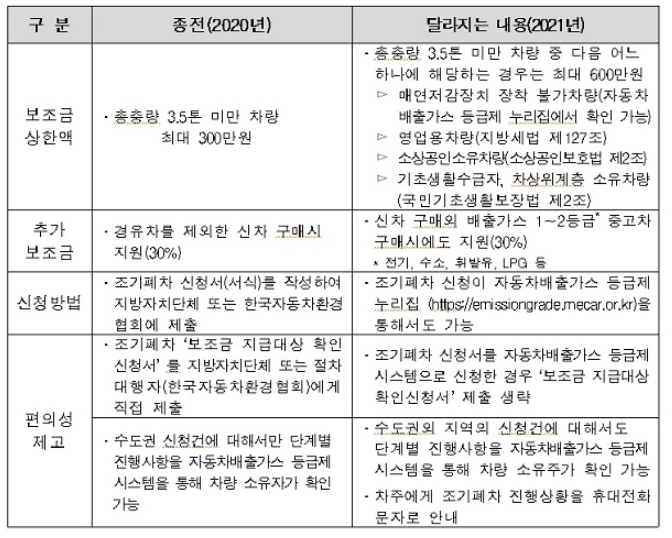 | 구 분 | 종전(2020년) | 달라지는 내용(2021년) |
|---|---|---|
| 보조금 상한액 | · 총중량 3.5톤 미만 차량 최대 300만원 | · 총중량 3.5톤 미만 차량 중 다음 어느 하나에 해당하는 경우는 최대 600만원 ▷ 매연저감장치 장착 불가차량(자동차 배출가스 등급제 누리집에서 확인 가능) ▷ 영업용차량(지방세법 제127조) ▷ 소상공인소유차량(소상공인보호법 제2조) ▷ 기초생활수급자, 차상위계층 소유차량 (국민기초생활보장법 제2조) |
| 추가 보조금 | · 경유차를 제외한 신차 구매시 지원(30%) | · 신차 구매외 배출가스 1~2등급* 중고차 구매시에도 지원(30%) * 전기, 수소, 휘발유, LPG 등 |
| 신청방법 | · 조기폐차 신청서(서식)를 작성하여 지방자치단체 또는 한국자동차환경 협회에 제출 | · 조기폐차 신청이 자동차배출가스 등급제 누리집 (https://emissiongrade.mecar.or.kr)을 통해서도 가능 |
| 편의성 제고 | · 조기폐차 '보조금 지급대상 확인 신청서'를 지방자치단체 또는 절차 대행자(한국자동차환경협회)에게 직접 제출 | · 조기폐차 신청서를 자동차배출가스 등급제 시스템으로 신청한 경우 '보조금 지급대상 확인신청서' 제출 생략 |
| | · 수도권 신청건에 대해서만 단계별 진행사항을 자동차배출가스 등급제 시스템을 통해 차량 소유자가 확인 가능 | · 수도권외 지역의 신청건에 대해서도 단계별 진행사항을 자동차배출가스 등급제 시스템을 통해 차량 소유주가 확인 가능 · 차주에게 조기폐차 진행상황을 휴대전화 문자로 안내 |